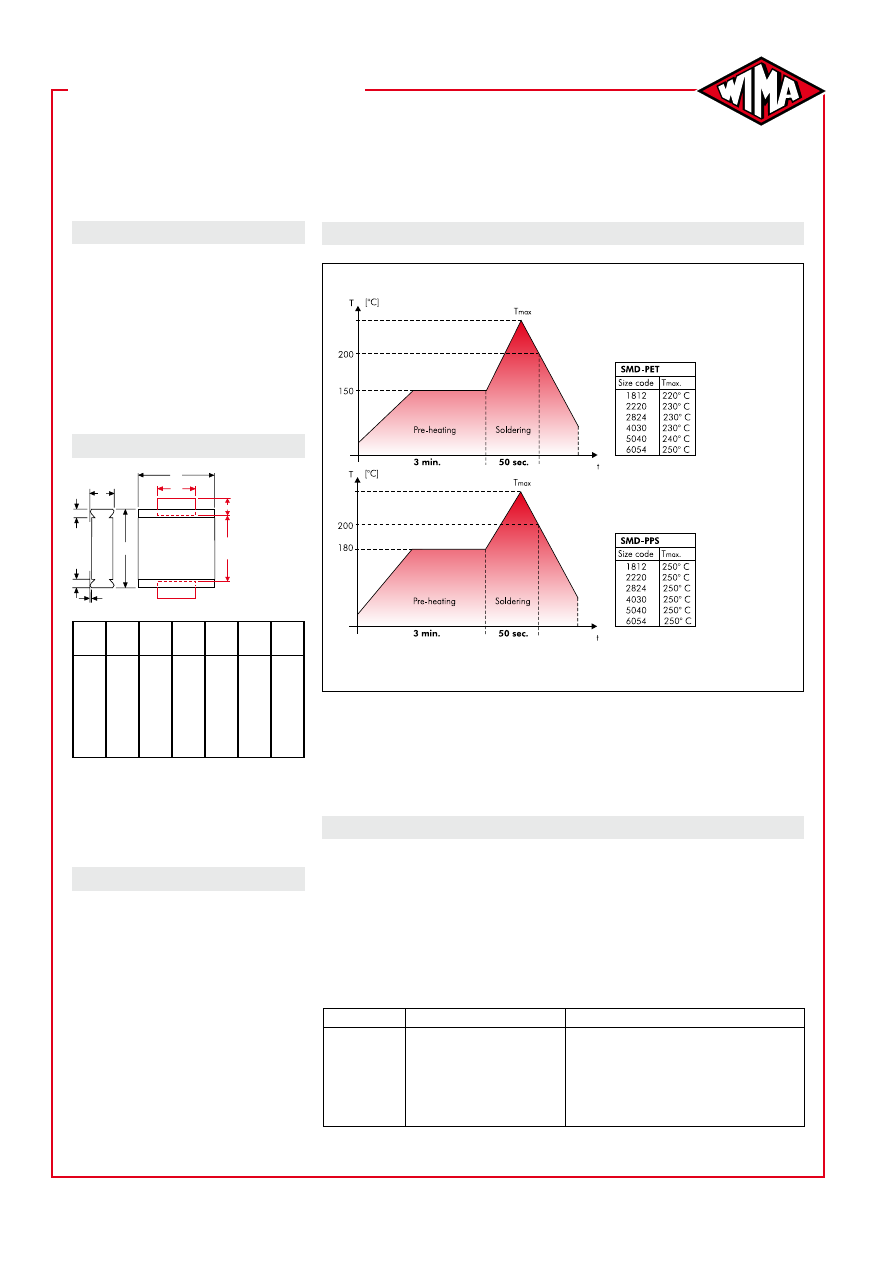 WIMA

T [°C]

Tmax

200

150

Pre-heating

Soldering

3 min.

50 sec.

t

SMD-PET

| Size code | Tmax. |
|---|---|
| 1812 | 220° C |
| 2220 | 230° C |
| 2824 | 230° C |
| 4030 | 230° C |
| 5040 | 240° C |
| 6054 | 250° C |

T [°C]

Tmax

200

180

Pre-heating

Soldering

3 min.

50 sec.

t

SMD-PPS

| Size code | Tmax. |
|---|---|
| 1812 | 250° C |
| 2220 | 250° C |
| 2824 | 250° C |
| 4030 | 250° C |
| 5040 | 250° C |
| 6054 | 250° C |